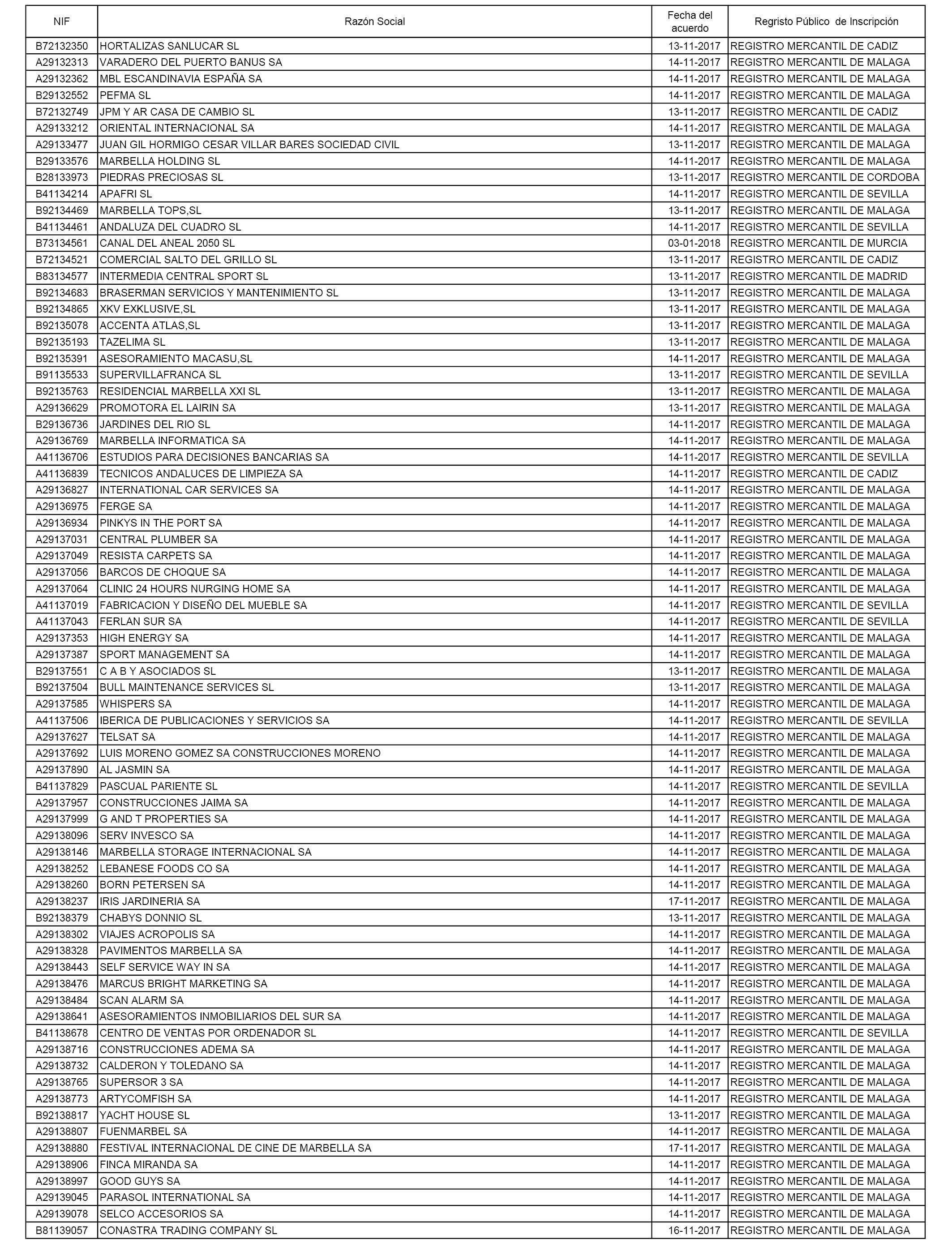 | NIF | Razón Social | Fecha del acuerdo | Regristo Público de Inscripción |
|---|---|---|---|
| B72132350 | HORTALIZAS SANLUCAR SL | 13-11-2017 | REGISTRO MERCANTIL DE CADIZ |
| A29132313 | VARADERO DEL PUERTO BANUS SA | 14-11-2017 | REGISTRO MERCANTIL DE MALAGA |
| A29132362 | MBL ESCANDINAVIA ESPAÑA SA | 14-11-2017 | REGISTRO MERCANTIL DE MALAGA |
| B29132552 | PEFMA SL | 14-11-2017 | REGISTRO MERCANTIL DE MALAGA |
| B72132749 | JPM Y AR CASA DE CAMBIO SL | 13-11-2017 | REGISTRO MERCANTIL DE CADIZ |
| A29133212 | ORIENTAL INTERNACIONAL SA | 14-11-2017 | REGISTRO MERCANTIL DE MALAGA |
| A29133477 | JUAN GIL HORMIGO CESAR VILLAR BARES SOCIEDAD CIVIL | 13-11-2017 | REGISTRO MERCANTIL DE MALAGA |
| B29133576 | MARBELLA HOLDING SL | 14-11-2017 | REGISTRO MERCANTIL DE MALAGA |
| B28133973 | PIEDRAS PRECIOSAS SL | 13-11-2017 | REGISTRO MERCANTIL DE CORDOBA |
| B41134214 | APAFRI SL | 14-11-2017 | REGISTRO MERCANTIL DE SEVILLA |
| B92134469 | MARBELLA TOPS,SL | 13-11-2017 | REGISTRO MERCANTIL DE MALAGA |
| B41134461 | ANDALUZA DEL CUADRO SL | 14-11-2017 | REGISTRO MERCANTIL DE SEVILLA |
| B73134561 | CANAL DEL ANEAL 2050 SL | 03-01-2018 | REGISTRO MERCANTIL DE MURCIA |
| B72134521 | COMERCIAL SALTO DEL GRILLO SL | 13-11-2017 | REGISTRO MERCANTIL DE CADIZ |
| B83134577 | INTERMEDIA CENTRAL SPORT SL | 13-11-2017 | REGISTRO MERCANTIL DE MADRID |
| B92134683 | BRASERMAN SERVICIOS Y MANTENIMIENTO SL | 13-11-2017 | REGISTRO MERCANTIL DE MALAGA |
| B92134865 | XKV EXKLUSIVE,SL | 13-11-2017 | REGISTRO MERCANTIL DE MALAGA |
| B92135078 | ACCENTA ATLAS,SL | 13-11-2017 | REGISTRO MERCANTIL DE MALAGA |
| B92135193 | TAZELIMA SL | 13-11-2017 | REGISTRO MERCANTIL DE MALAGA |
| B92135391 | ASESORAMIENTO MACASU,SL | 14-11-2017 | REGISTRO MERCANTIL DE MALAGA |
| B91135533 | SUPERVILLAFRANCA SL | 13-11-2017 | REGISTRO MERCANTIL DE SEVILLA |
| B92135763 | RESIDENCIAL MARBELLA XXI SL | 13-11-2017 | REGISTRO MERCANTIL DE MALAGA |
| A29136629 | PROMOTORA EL LAIRIN SA | 13-11-2017 | REGISTRO MERCANTIL DE MALAGA |
| B29136736 | JARDINES DEL RIO SL | 14-11-2017 | REGISTRO MERCANTIL DE MALAGA |
| A29136769 | MARBELLA INFORMATICA SA | 14-11-2017 | REGISTRO MERCANTIL DE MALAGA |
| A41136706 | ESTUDIOS PARA DECISIONES BANCARIAS SA | 14-11-2017 | REGISTRO MERCANTIL DE SEVILLA |
| A41136839 | TECNICOS ANDALUCES DE LIMPIEZA SA | 14-11-2017 | REGISTRO MERCANTIL DE CADIZ |
| A29136827 | INTERNATIONAL CAR SERVICES SA | 14-11-2017 | REGISTRO MERCANTIL DE MALAGA |
| A29136975 | FERGE SA | 14-11-2017 | REGISTRO MERCANTIL DE MALAGA |
| A29136934 | PINKYS IN THE PORT SA | 14-11-2017 | REGISTRO MERCANTIL DE MALAGA |
| A29137031 | CENTRAL PLUMBER SA | 14-11-2017 | REGISTRO MERCANTIL DE MALAGA |
| A29137049 | RESISTA CARPETS SA | 14-11-2017 | REGISTRO MERCANTIL DE MALAGA |
| A29137056 | BARCOS DE CHOQUE SA | 14-11-2017 | REGISTRO MERCANTIL DE MALAGA |
| A29137064 | CLINIC 24 HOURS NURGING HOME SA | 14-11-2017 | REGISTRO MERCANTIL DE MALAGA |
| A41137019 | FABRICACION Y DISEÑO DEL MUEBLE SA | 14-11-2017 | REGISTRO MERCANTIL DE SEVILLA |
| A41137043 | FERLAN SUR SA | 14-11-2017 | REGISTRO MERCANTIL DE SEVILLA |
| A29137353 | HIGH ENERGY SA | 14-11-2017 | REGISTRO MERCANTIL DE MALAGA |
| A29137387 | SPORT MANAGEMENT SA | 14-11-2017 | REGISTRO MERCANTIL DE MALAGA |
| B29137551 | C A B Y ASOCIADOS SL | 13-11-2017 | REGISTRO MERCANTIL DE MALAGA |
| B92137504 | BULL MAINTENANCE SERVICES SL | 13-11-2017 | REGISTRO MERCANTIL DE MALAGA |
| A29137585 | WHISPERS SA | 14-11-2017 | REGISTRO MERCANTIL DE MALAGA |
| A41137506 | IBERICA DE PUBLICACIONES Y SERVICIOS SA | 14-11-2017 | REGISTRO MERCANTIL DE SEVILLA |
| A29137627 | TELSAT SA | 14-11-2017 | REGISTRO MERCANTIL DE MALAGA |
| A29137692 | LUIS MORENO GOMEZ SA CONSTRUCCIONES MORENO | 14-11-2017 | REGISTRO MERCANTIL DE MALAGA |
| A29137890 | AL JASMIN SA | 14-11-2017 | REGISTRO MERCANTIL DE MALAGA |
| B41137829 | PASCUAL PARIENTE SL | 14-11-2017 | REGISTRO MERCANTIL DE SEVILLA |
| A29137957 | CONSTRUCCIONES JAIMA SA | 14-11-2017 | REGISTRO MERCANTIL DE MALAGA |
| A29137999 | G AND T PROPERTIES SA | 14-11-2017 | REGISTRO MERCANTIL DE MALAGA |
| A29138096 | SERV INVESCO SA | 14-11-2017 | REGISTRO MERCANTIL DE MALAGA |
| A29138146 | MARBELLA STORAGE INTERNACIONAL SA | 14-11-2017 | REGISTRO MERCANTIL DE MALAGA |
| A29138252 | LEBANESE FOODS CO SA | 14-11-2017 | REGISTRO MERCANTIL DE MALAGA |
| A29138260 | BORN PETERSEN SA | 14-11-2017 | REGISTRO MERCANTIL DE MALAGA |
| A29138237 | IRIS JARDINERIA SA | 17-11-2017 | REGISTRO MERCANTIL DE MALAGA |
| B92138379 | CHABYS DONNIO SL | 13-11-2017 | REGISTRO MERCANTIL DE MALAGA |
| A29138302 | VIAJES ACROPOLIS SA | 14-11-2017 | REGISTRO MERCANTIL DE MALAGA |
| A29138328 | PAVIMENTOS MARBELLA SA | 14-11-2017 | REGISTRO MERCANTIL DE MALAGA |
| A29138443 | SELF SERVICE WAY IN SA | 14-11-2017 | REGISTRO MERCANTIL DE MALAGA |
| A29138476 | MARCUS BRIGHT MARKETING SA | 14-11-2017 | REGISTRO MERCANTIL DE MALAGA |
| A29138484 | SCAN ALARM SA | 14-11-2017 | REGISTRO MERCANTIL DE MALAGA |
| A29138641 | ASESORAMIENTOS INMOBILIARIOS DEL SUR SA | 14-11-2017 | REGISTRO MERCANTIL DE MALAGA |
| B41138678 | CENTRO DE VENTAS POR ORDENADOR SL | 14-11-2017 | REGISTRO MERCANTIL DE SEVILLA |
| A29138716 | CONSTRUCCIONES ADEMA SA | 14-11-2017 | REGISTRO MERCANTIL DE MALAGA |
| A29138732 | CALDERON Y TOLEDANO SA | 14-11-2017 | REGISTRO MERCANTIL DE MALAGA |
| A29138765 | SUPERSOR 3 SA | 14-11-2017 | REGISTRO MERCANTIL DE MALAGA |
| A29138773 | ARTYCOMFISH SA | 14-11-2017 | REGISTRO MERCANTIL DE MALAGA |
| B92138817 | YACHT HOUSE SL | 13-11-2017 | REGISTRO MERCANTIL DE MALAGA |
| A29138807 | FUENMARBEL SA | 14-11-2017 | REGISTRO MERCANTIL DE MALAGA |
| A29138880 | FESTIVAL INTERNACIONAL DE CINE DE MARBELLA SA | 17-11-2017 | REGISTRO MERCANTIL DE MALAGA |
| A29138906 | FINCA MIRANDA SA | 14-11-2017 | REGISTRO MERCANTIL DE MALAGA |
| A29138997 | GOOD GUYS SA | 14-11-2017 | REGISTRO MERCANTIL DE MALAGA |
| A29139045 | PARASOL INTERNATIONAL SA | 14-11-2017 | REGISTRO MERCANTIL DE MALAGA |
| A29139078 | SELCO ACCESORIOS SA | 14-11-2017 | REGISTRO MERCANTIL DE MALAGA |
| B81139057 | CONASTRA TRADING COMPANY SL | 16-11-2017 | REGISTRO MERCANTIL DE MALAGA |